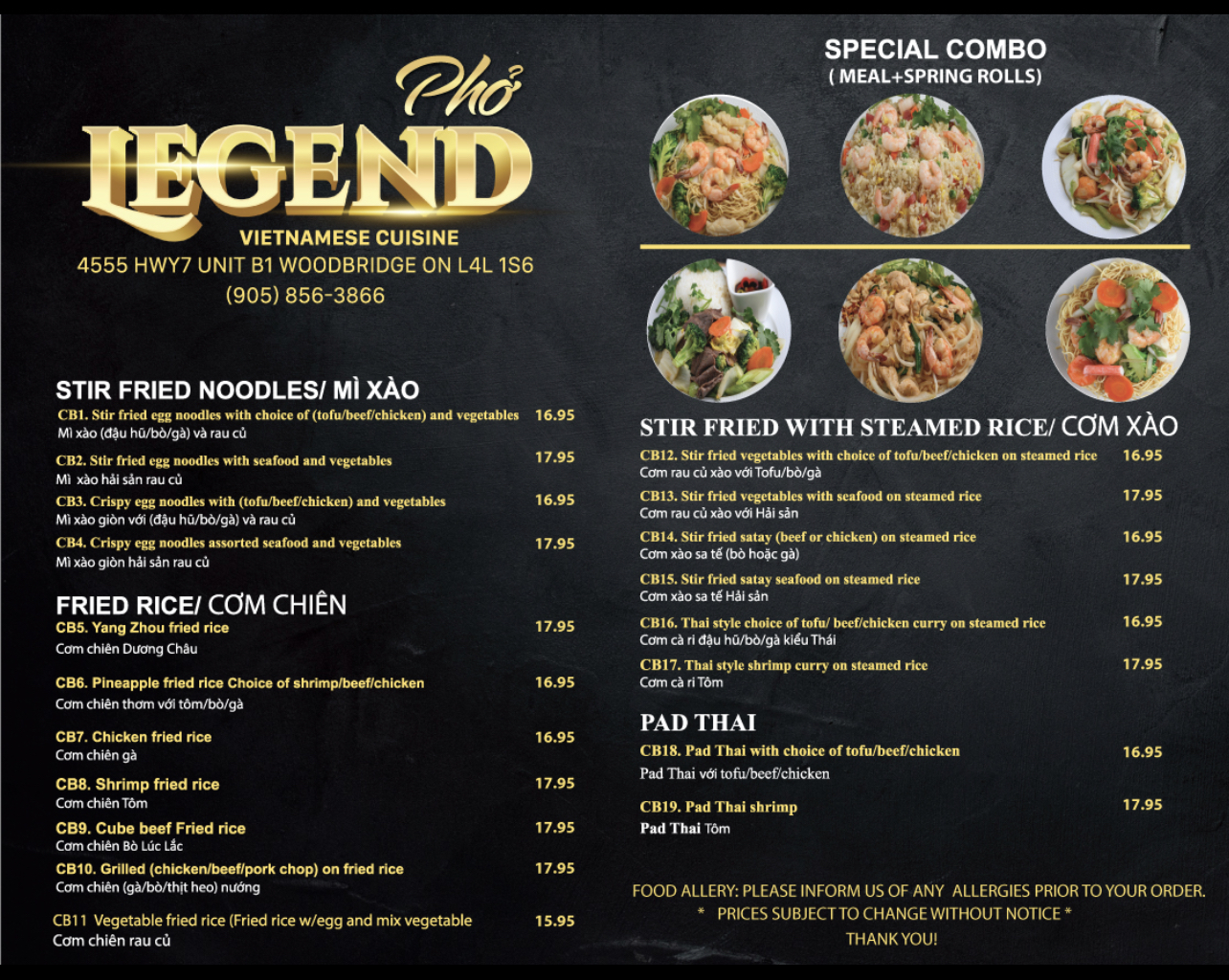 Phở
LEGEND
VIETNAMESE CUISINE
4555 HWY7 UNIT B1 WOODBRIDGE ON L4L 1S6
(905) 856-3866

STIR FRIED NOODLES/ MÌ XÀO
CB1. Stir fried egg noodles with choice of (tofu/beef/chicken) and vegetables 16.95
Mì xào (đậu hũ/bò/gà) và rau củ

CB2. Stir fried egg noodles with seafood and vegetables 17.95
Mì xào hải sản rau củ

CB3. Crispy egg noodles with (tofu/beef/chicken) and vegetables 16.95
Mì xào giòn với (đậu hũ/bò/gà) và rau củ

CB4. Crispy egg noodles assorted seafood and vegetables 17.95
Mì xào giòn hải sản rau củ

FRIED RICE/ CƠM CHIÊN
CB5. Yang Zhou fried rice 17.95
Cơm chiên Dương Châu

CB6. Pineapple fried rice Choice of shrimp/beef/chicken 16.95
Cơm chiên thơm với tôm/bò/gà

CB7. Chicken fried rice 16.95
Cơm chiên gà

CB8. Shrimp fried rice 17.95
Cơm chiên Tôm

CB9. Cube beef Fried rice 17.95
Cơm chiên Bò Lúc Lắc

CB10. Grilled (chicken/beef/pork chop) on fried rice 17.95
Cơm chiên (gà/bò/thịt heo) nướng

CB11 Vegetable fried rice (Fried rice w/egg and mix vegetable 15.95
Cơm chiên rau củ

SPECIAL COMBO
( MEAL+SPRING ROLLS)

STIR FRIED WITH STEAMED RICE/ CƠM XÀO
CB12. Stir fried vegetables with choice of tofu/beef/chicken on steamed rice 16.95
Cơm rau củ xào với Tofu/bò/gà

CB13. Stir fried vegetables with seafood on steamed rice 17.95
Cơm rau củ xào với Hải sản

CB14. Stir fried satay (beef or chicken) on steamed rice 16.95
Cơm xào sa tế (bò hoặc gà)

CB15. Stir fried satay seafood on steamed rice 17.95
Cơm xào sa tế Hải sản

CB16. Thai style choice of tofu/ beef/chicken curry on steamed rice 16.95
Cơm cà ri đậu hũ/bò/gà kiểu Thái

CB17. Thai style shrimp curry on steamed rice 17.95
Cơm cà ri Tôm

PAD THAI
CB18. Pad Thai with choice of tofu/beef/chicken 16.95
Pad Thai với tofu/beef/chicken

CB19. Pad Thai shrimp 17.95
Pad Thai Tôm

FOOD ALLERY: PLEASE INFORM US OF ANY ALLERGIES PRIOR TO YOUR ORDER.
* PRICES SUBJECT TO CHANGE WITHOUT NOTICE *
THANK YOU!